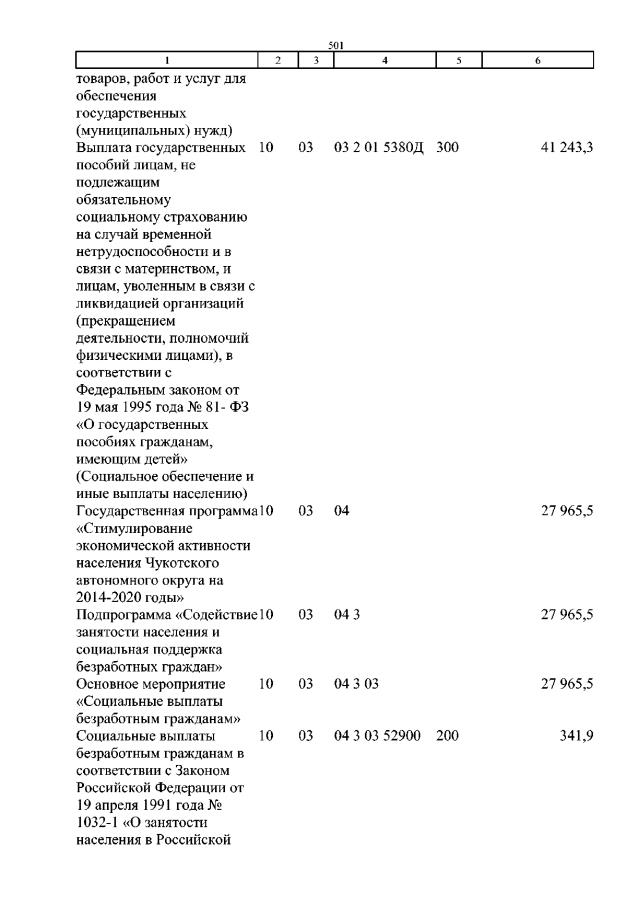 501

| 1 | 2 | 3 | 4 | 5 | 6 |
|---|---|---|---|---|---|
| товаров, работ и услуг для обеспечения государственных (муниципальных) нужд) | | | | | |
| Выплата государственных пособий лицам, не подлежащим обязательному социальному страхованию на случай временной нетрудоспособности и в связи с материнством, и лицам, уволенным в связи с ликвидацией организаций (прекращением деятельности, полномочий физическими лицами), в соответствии с Федеральным законом от 19 мая 1995 года № 81- ФЗ «О государственных пособиях гражданам, имеющим детей» (Социальное обеспечение и иные выплаты населению) | 10 | 03 | 03 2 01 5380Д | 300 | 41 243,3 |
| Государственная программа «Стимулирование экономической активности населения Чукотского автономного округа на 2014-2020 годы» | 10 | 03 | 04 | | 27 965,5 |
| Подпрограмма «Содействие занятости населения и социальная поддержка безработных граждан» | 10 | 03 | 04 3 | | 27 965,5 |
| Основное мероприятие «Социальные выплаты безработным гражданам» | 10 | 03 | 04 3 03 | | 27 965,5 |
| Социальные выплаты безработным гражданам в соответствии с Законом Российской Федерации от 19 апреля 1991 года № 1032-1 «О занятости населения в Российской | 10 | 03 | 04 3 03 52900 | 200 | 341,9 |